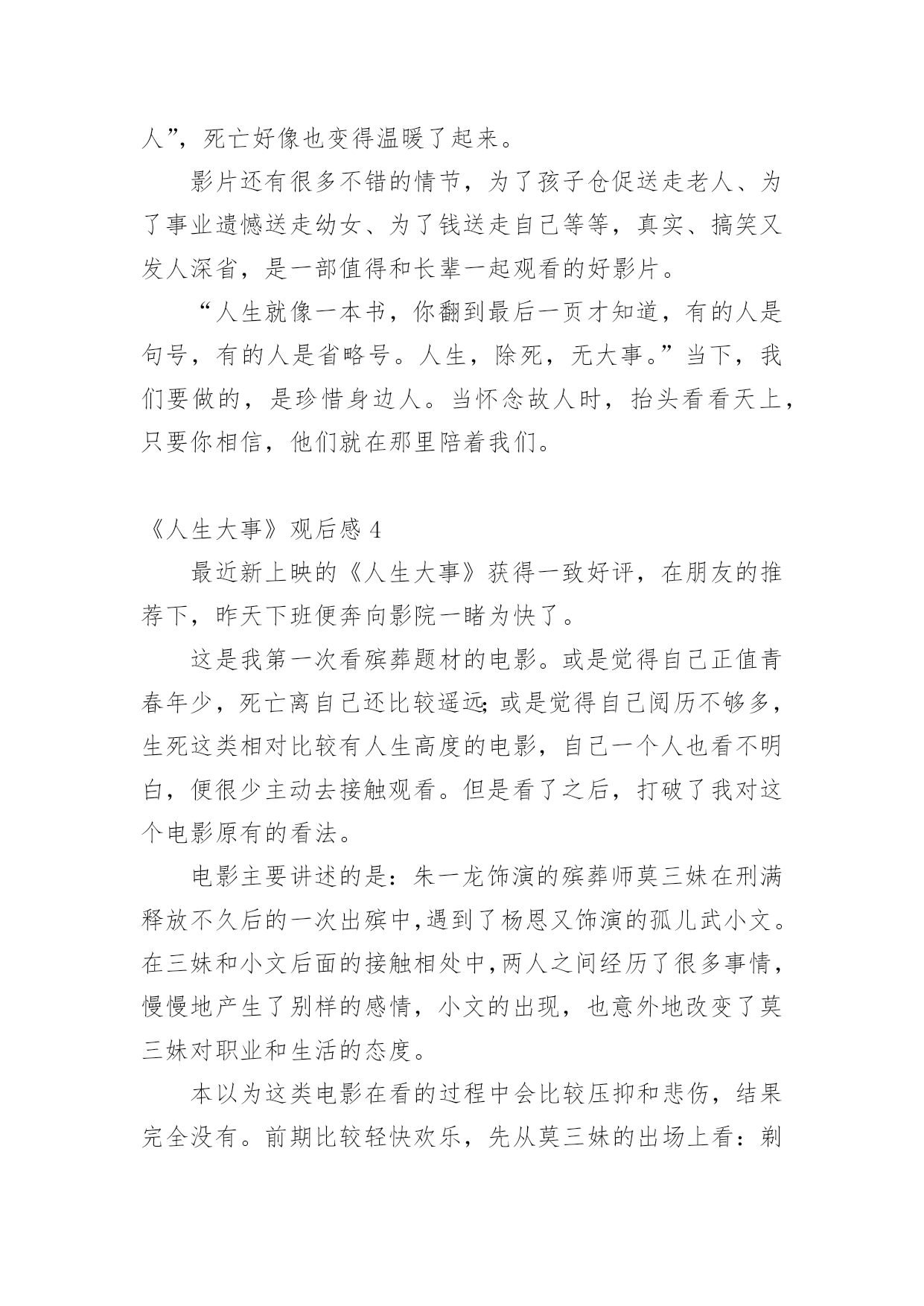 人”，死亡好像也变得温暖了起来。

影片还有很多不错的情节，为了孩子仓促送走老人、为了事业遗憾送走幼女、为了钱送走自己等等，真实、搞笑又发人深省，是一部值得和长辈一起观看的好影片。

“人生就像一本书，你翻到最后一页才知道，有的人是句号，有的人是省略号。人生，除死，无大事。”当下，我们要做的，是珍惜身边人。当怀念故人时，抬头看看天上，只要你相信，他们就在那里陪着我们。

《人生大事》观后感 4

最近新上映的《人生大事》获得一致好评，在朋友的推荐下，昨天下班便奔向影院一睹为快了。

这是我第一次看殡葬题材的电影。或是觉得自己正值青春年少，死亡离自己还比较遥远;或是觉得自己阅历不够多，生死这类相对比较有人生高度的电影，自己一个人也看不明白，便很少主动去接触观看。但是看了之后，打破了我对这个电影原有的看法。

电影主要讲述的是：朱一龙饰演的殡葬师莫三妹在刑满释放不久后的一次出殡中,遇到了杨恩又饰演的孤儿武小文。在三妹和小文后面的接触相处中,两人之间经历了很多事情，慢慢地产生了别样的感情，小文的出现，也意外地改变了莫三妹对职业和生活的态度。

本以为这类电影在看的过程中会比较压抑和悲伤，结果完全没有。前期比较轻快欢乐，先从莫三妹的出场上看：剃